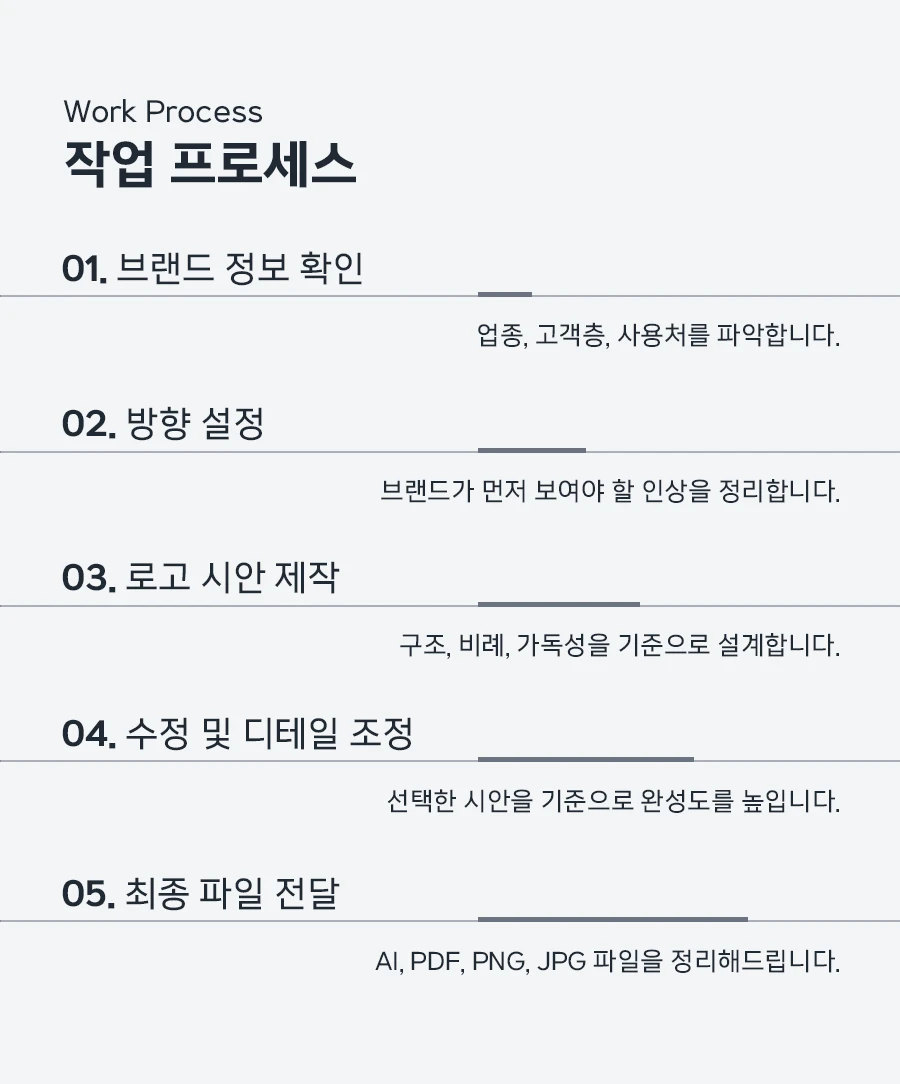 Work Process
작업 프로세스

01. 브랜드 정보 확인

업종, 고객층, 사용처를 파악합니다.

02. 방향 설정

브랜드가 먼저 보여야 할 인상을 정리합니다.

03. 로고 시안 제작

구조, 비례, 가독성을 기준으로 설계합니다.

04. 수정 및 디테일 조정

선택한 시안을 기준으로 완성도를 높입니다.

05. 최종 파일 전달

AI, PDF, PNG, JPG 파일을 정리해드립니다.